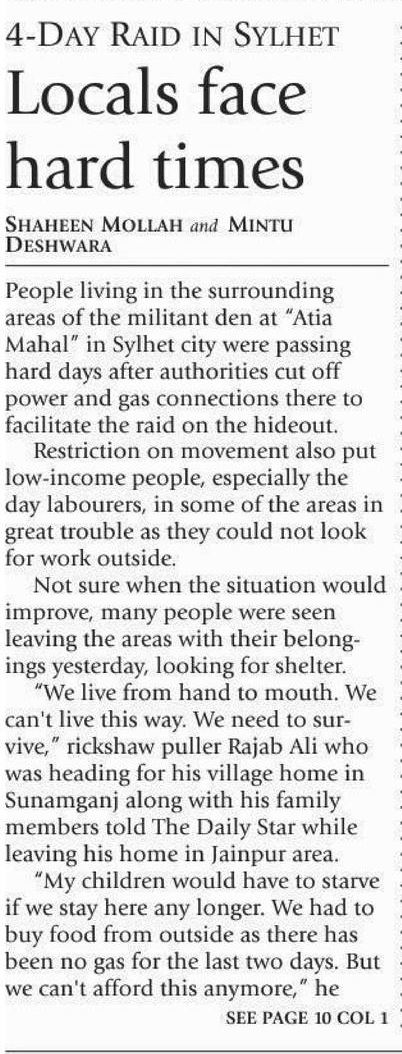 4-DAY RAID IN SYLHET

Locals face hard times

SHAHEEN MOLLAH and MINTU DESHWARA

People living in the surrounding areas of the militant den at "Atia Mahal" in Sylhet city were passing hard days after authorities cut off power and gas connections there to facilitate the raid on the hideout.

Restriction on movement also put low-income people, especially the day labourers, in some of the areas in great trouble as they could not look for work outside.

Not sure when the situation would improve, many people were seen leaving the areas with their belongings yesterday, looking for shelter.

"We live from hand to mouth. We can't live this way. We need to survive," rickshaw puller Rajab Ali who was heading for his village home in Sunamganj along with his family members told The Daily Star while leaving his home in Jainpur area.

"My children would have to starve if we stay here any longer. We had to buy food from outside as there has been no gas for the last two days. But we can't afford this anymore," he

SEE PAGE 10 COL 1